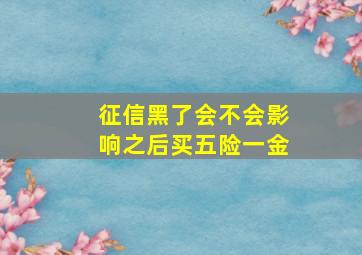 征信黑了会不会影响之后买五险一金